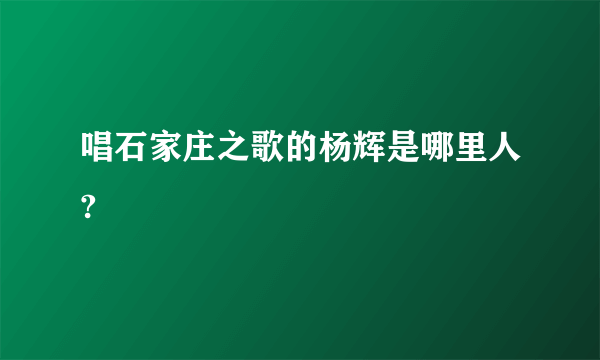 唱石家庄之歌的杨辉是哪里人?